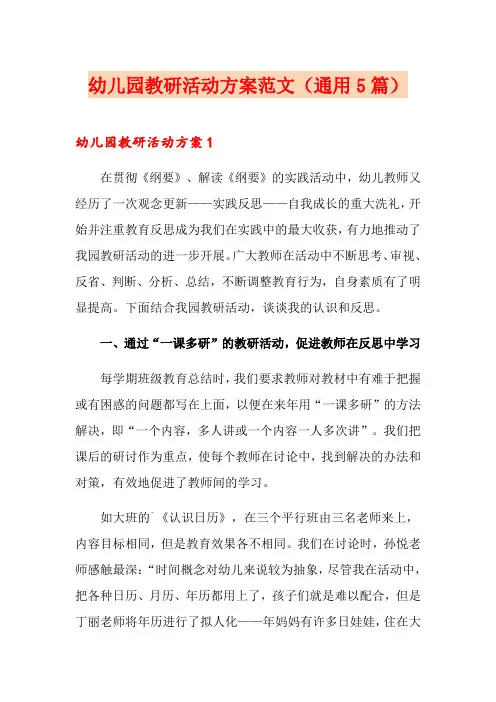 幼儿园教研活动方案范文（通用5篇）

幼儿园教研活动方案1

在贯彻《纲要》、解读《纲要》的实践活动中，幼儿教师又经历了一次观念更新——实践反思——自我成长的重大洗礼，开始并注重教育反思成为我们在实践中的最大收获，有力地推动了我园教研活动的进一步开展。广大教师在活动中不断思考、审视、反省、判断、分析、总结，不断调整教育行为，自身素质有了明显提高。下面结合我园教研活动，谈谈我的认识和反思。

一、通过“一课多研”的教研活动，促进教师在反思中学习

每学期班级教育总结时，我们要求教师对教材中有难于把握或有困惑的问题都写在上面，以便在来年用“一课多研”的方法解决，即“一个内容，多人讲或一个内容一人多次讲”。我们把课后的研讨作为重点，使每个教师在讨论中，找到解决的办法和对策，有效地促进了教师间的学习。

如大班的`《认识日历》，在三个平行班由三名老师来上，内容目标相同，但是教育效果各不相同。我们在讨论时，孙悦老师感触最深：“时间概念对幼儿来说较为抽象，尽管我在活动中，把各种日历、月历、年历都用上了，孩子们就是难以配合，但是丁丽老师将年历进行了拟人化——年妈妈有许多日娃娃，住在大